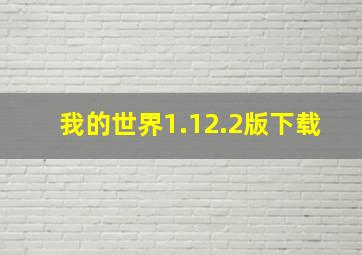 我的世界1.12.2版下载